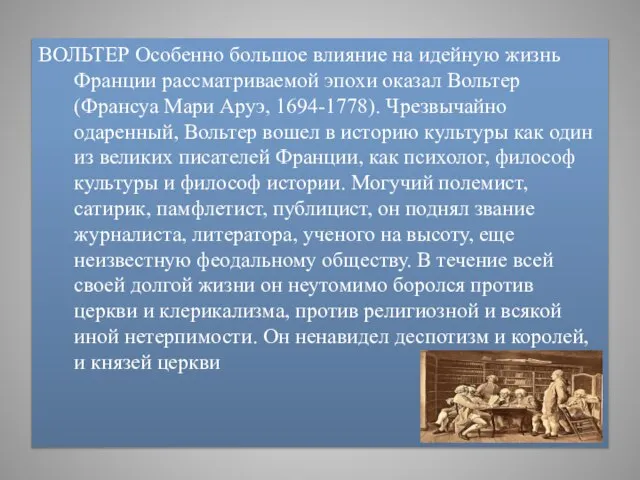 ВОЛЬТЕР Особенно большое влияние на идейную жизнь Франции рассматриваемой эпохи оказал Вольтер (Франсуа Мари Аруэ, 1694-1778). Чрезвычайно одаренный, Вольтер вошел в историю культуры как один из великих писателей Франции, как психолог, философ культуры и философ истории. Могучий полемист, сатирик, памфлетист, публицист, он поднял звание журналиста, литератора, ученого на высоту, еще неизвестную феодальному обществу. В течение всей своей долгой жизни он неутомимо боролся против церкви и клерикализма, против религиозной и всякой иной нетерпимости. Он ненавидел деспотизм и королей, и князей церкви